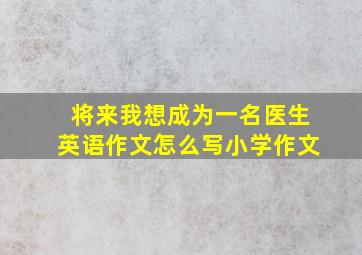 将来我想成为一名医生
英语作文怎么写小学作文